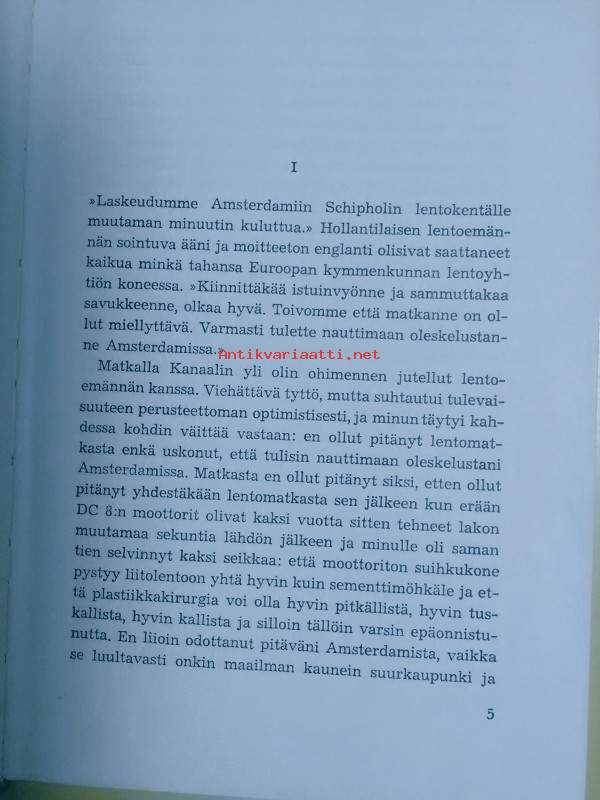 I

»Laskeudumme Amsterdamiin Schipholin lentokentälle muutaman minuutin kuluttua.» Hollantilaisen lentoemännän sointuva ääni ja moitteeton englanti olisivat saattaneet kaikua minkä tahansa Euroopan kymmenkunnan lentoyhtiön koneessa. »Kiinnittäkää istuinvyönne ja sammuttakaa savukkeenne, olkaa hyvä. Toivomme että matkanne on ollut miellyttävä. Varmasti tulette nauttimaan oleskelustanne Amsterdamissa.»

Antikvariaatti.net

Matkalla Kanaalin yli olin ohimennen jutellut lentoemännän kanssa. Viehättävä tyttö, mutta suhtautui tulevaisuuteen perusteettoman optimistisesti, ja minun täytyi kahdessa kohdin väittää vastaan: en ollut pitänyt lentomatkasta enkä uskonut, että tulisin nauttimaan oleskelustani Amsterdamissa. Matkasta en ollut pitänyt siksi, etten ollut pitänyt yhdestäkään lentomatkasta sen jälkeen kun erään DC 8:n moottorit olivat kaksi vuotta sitten tehneet lakon muutamaa sekuntia lähdön jälkeen ja minulle oli saman tien selvinnyt kaksi seikkaa: että moottoriton suihkukone pystyy liitolentoon yhtä hyvin kuin sementtimöhkäle ja että plastiikkakirurgia voi olla hyvin pitkällistä, hyvin tuskallista, hyvin kallista ja silloin tällöin varsin epäonnistunutta. En liioin odottanut pitäväni Amsterdamista, vaikka se luultavasti onkin maailman kaunein suurkaupunki ja

5